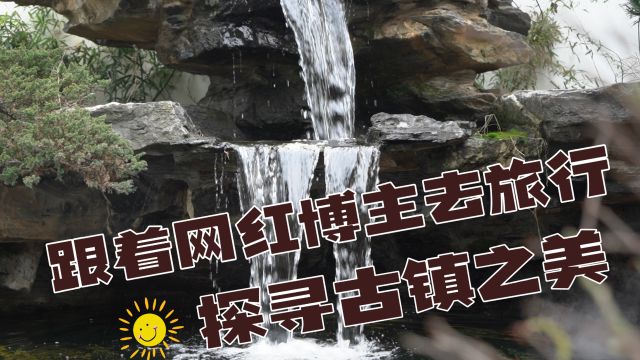 跟着网红博主去旅行
探寻古镇之美